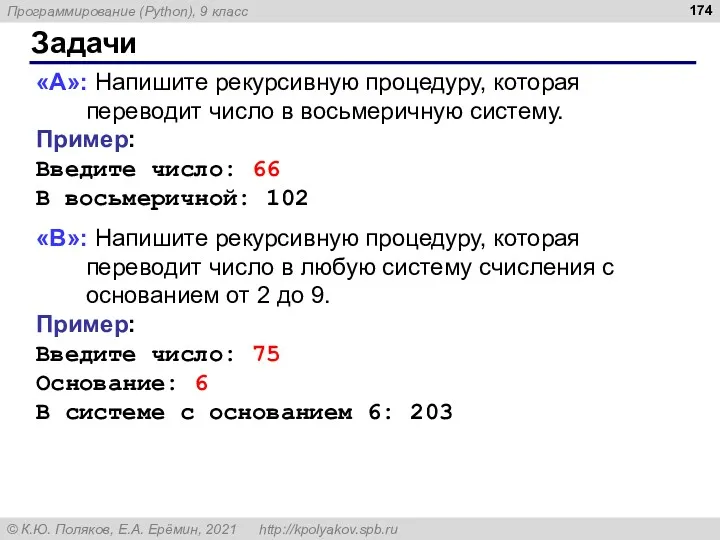 Программирование (Python), 9 класс

174

Задачи

«A»: Напишите рекурсивную процедуру, которая переводит число в восьмеричную систему.

Пример:

Введите число: 66
В восьмеричной: 102

«B»: Напишите рекурсивную процедуру, которая переводит число в любую систему счисления с основанием от 2 до 9.

Пример:

Введите число: 75
Основание: 6
В системе с основанием 6: 203

© К.Ю. Поляков, Е.А. Ерёмин, 2021 http://kpolyakov.spb.ru